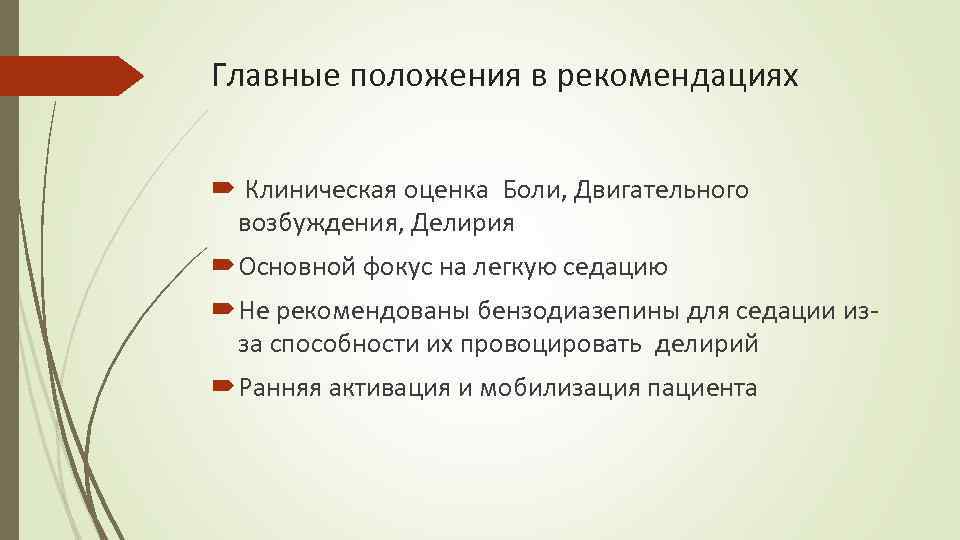 Главные положения в рекомендациях

Клиническая оценка Боли, Двигательного возбуждения, Делирия

Основной фокус на легкую седацию

Не рекомендованы бензодиазепины для седации из-за способности их провоцировать делирий

Ранняя активация и мобилизация пациента